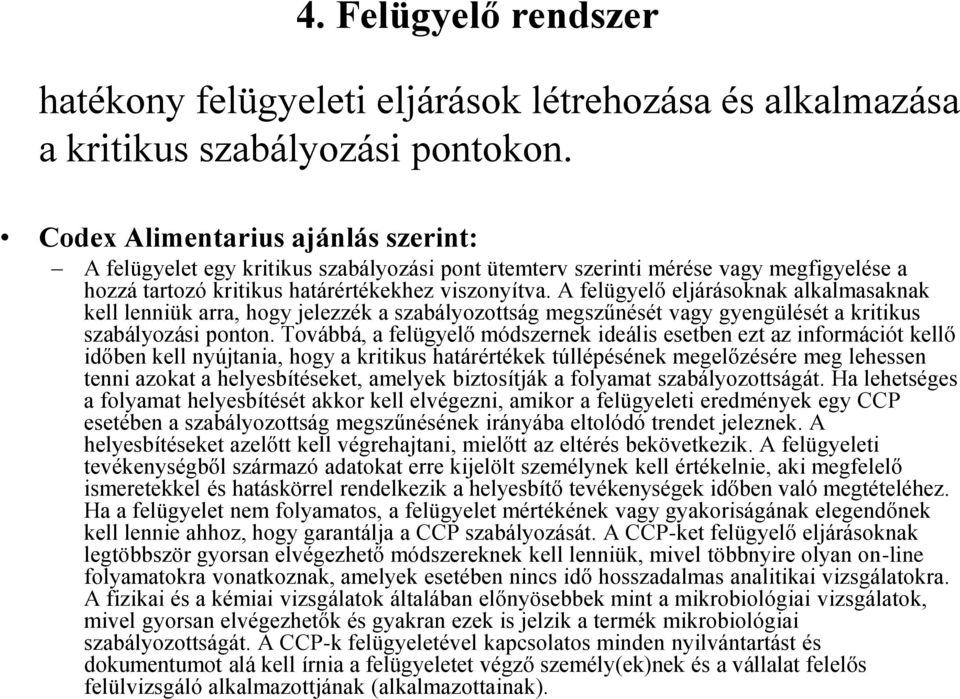 4. Felügyelő rendszer

hatékony felügyeleti eljárások létrehozása és alkalmazása a kritikus szabályozási pontokon.

• Codex Alimentarius ajánlás szerint:

– A felügyelet egy kritikus szabályozási pont ütemterv szerinti mérése vagy megfigyelése a hozzá tartozó kritikus határértékekhez viszonyítva. A felügyelő eljárásoknak alkalmasaknak kell lenniük arra, hogy jelezzék a szabályozottság megszűnését vagy gyengülését a kritikus szabályozási ponton. Továbbá, a felügyelő módszernek ideális esetben ezt az információt kellő időben kell nyújtania, hogy a kritikus határértékek túllépésének megelőzésére meg lehessen tenni azokat a helyesbítéseket, amelyek biztosítják a folyamat szabályozottságát. Ha lehetséges a folyamat helyesbítését akkor kell elvégezni, amikor a felügyeleti eredmények egy CCP esetében a szabályozottság megszűnésének irányába eltolódó trendet jeleznek. A helyesbítéseket azelőtt kell végrehajtani, mielőtt az eltérés bekövetkezik. A felügyeleti tevékenységből származó adatokat erre kijelölt személynek kell értékelnie, aki megfelelő ismeretekkel és hatáskörrel rendelkezik a helyesbítő tevékenységek időben való megtételéhez. Ha a felügyelet nem folyamatos, a felügyelet mértékének vagy gyakoriságának elegendőnek kell lennie ahhoz, hogy garantálja a CCP szabályozását. A CCP-ket felügyelő eljárásoknak legtöbbször gyorsan elvégezhető módszereknek kell lenniük, mivel többnyire olyan on-line folyamatokra vonatkoznak, amelyek esetében nincs idő hosszadalmas analitikai vizsgálatokra. A fizikai és a kémiai vizsgálatok általában előnyösebbek mint a mikrobiológiai vizsgálatok, mivel gyorsan elvégezhetők és gyakran ezek is jelzik a termék mikrobiológiai szabályozottságát. A CCP-k felügyeletével kapcsolatos minden nyilvántartást és dokumentumot alá kell írnia a felügyeletet végző személy(ek)nek és a vállalat felelős felülvizsgáló alkalmazottjának (alkalmazottainak).